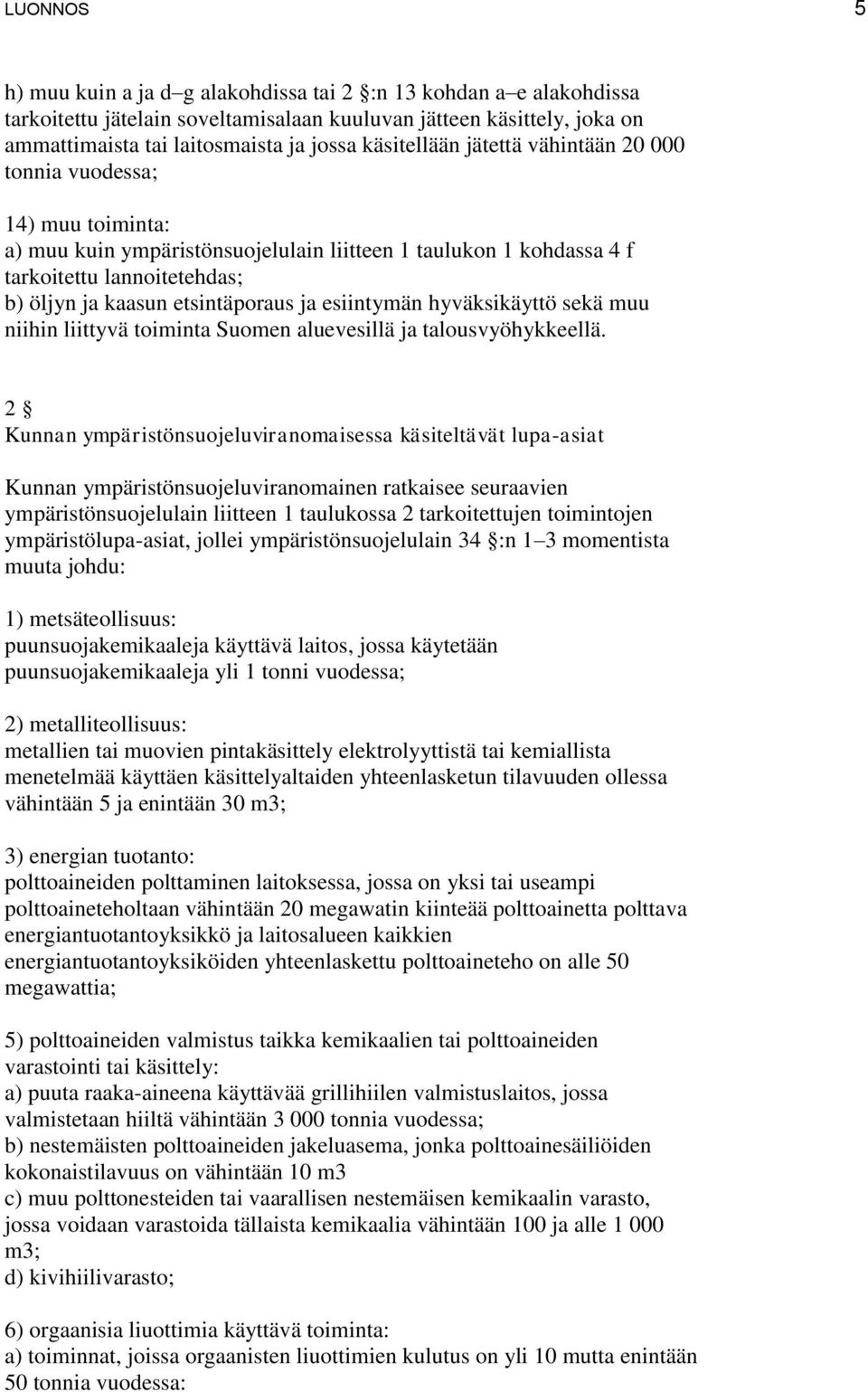 LUONNOS 5

h) muu kuin a ja d–g alakohdissa tai 2 §:n 13 kohdan a–e alakohdissa tarkoitettu jätelain soveltamisalaan kuuluvan jätteen käsittely, joka on ammattimaista tai laitosmaista ja jossa käsitellään jätettä vähintään 20 000 tonnia vuodessa;

14) muu toiminta:
a) muu kuin ympäristönsuojelulain liitteen 1 taulukon 1 kohdassa 4 f tarkoitettu lannoitetehdas;
b) öljyn ja kaasun etsintäporaus ja esiintymän hyväksikäyttö sekä muu niihin liittyvä toiminta Suomen aluevesillä ja talousvyöhykkeellä.

2 §
Kunnan ympäristönsuojeluviranomaisessa käsiteltävät lupa-asiat

Kunnan ympäristönsuojeluviranomainen ratkaisee seuraavien ympäristönsuojelulain liitteen 1 taulukossa 2 tarkoitettujen toimintojen ympäristölupa-asiat, jollei ympäristönsuojelulain 34 §:n 1–3 momentista muuta johdu:

1) metsäteollisuus:
puunsuojakemikaaleja käyttävä laitos, jossa käytetään puunsuojakemikaaleja yli 1 tonni vuodessa;

2) metalliteollisuus:
metallien tai muovien pintakäsittely elektrolyyttistä tai kemiallista menetelmää käyttäen käsittelyaltaiden yhteenlasketun tilavuuden ollessa vähintään 5 ja enintään 30 m3;

3) energian tuotanto:
polttoaineiden polttaminen laitoksessa, jossa on yksi tai useampi polttoaineteholtaan vähintään 20 megawatin kiinteää polttoainetta polttava energiantuotantoyksikkö ja laitosalueen kaikkien energiantuotantoyksiköiden yhteenlaskettu polttoaineteho on alle 50 megawattia;

5) polttoaineiden valmistus taikka kemikaalien tai polttoaineiden varastointi tai käsittely:
a) puuta raaka-aineena käyttävää grillihiilen valmistuslaitos, jossa valmistetaan hiiltä vähintään 3 000 tonnia vuodessa;
b) nestemäisten polttoaineiden jakeluasema, jonka polttoainesäiliöiden kokonaistilavuus on vähintään 10 m3
c) muu polttonesteiden tai vaarallisen nestemäisen kemikaalin varasto, jossa voidaan varastoida tällaista kemikaalia vähintään 100 ja alle 1 000 m3;
d) kivihiilivarasto;

6) orgaanisia liuottimia käyttävä toiminta:
a) toiminnat, joissa orgaanisten liuottimien kulutus on yli 10 mutta enintään 50 tonnia vuodessa: